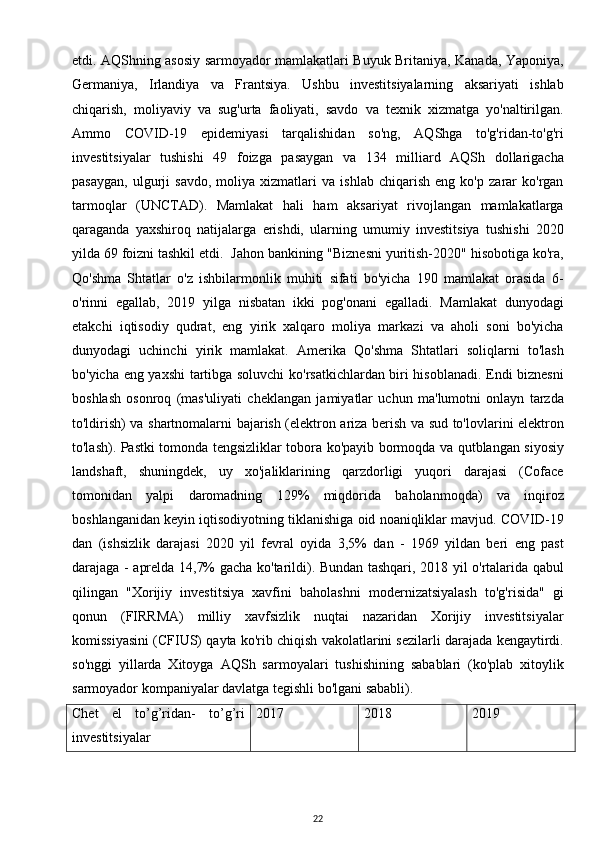 etdi. AQShning asosiy sarmoyador mamlakatlari Buyuk Britaniya, Kanada, Yaponiya, Germaniya, Irlandiya va Frantsiya. Ushbu investitsiyalarning aksariyati ishlab chiqarish, moliyaviy va sug'urta faoliyati, savdo va texnik xizmatga yo'naltirilgan. Ammo COVID-19 epidemiyasi tarqalishidan so'ng, AQShga to'g'ridan-to'g'ri investitsiyalar tushishi 49 foizga pasaygan va 134 milliard AQSh dollarigacha pasaygan, ulgurji savdo, moliya xizmatlari va ishlab chiqarish eng ko'p zarar ko'rgan tarmoqlar (UNCTAD). Mamlakat hali ham aksariyat rivojlangan mamlakatlarga qaraganda yaxshiroq natijalarga erishdi, ularning umumiy investitsiya tushishi 2020 yilda 69 foizni tashkil etdi. Jahon bankining "Biznesni yuritish-2020" hisobotiga ko'ra, Qo'shma Shtatlar o'z ishbilarmonlik muhiti sifati bo'yicha 190 mamlakat orasida 6-o'rinni egallab, 2019 yilga nisbatan ikki pog'onani egalladi. Mamlakat dunyodagi etakchi iqtisodiy qudrat, eng yirik xalqaro moliya markazi va aholi soni bo'yicha dunyodagi uchinchi yirik mamlakat. Amerika Qo'shma Shtatlari soliqlarni to'lash bo'yicha eng yaxshi tartibga soluvchi ko'rsatkichlardan biri hisoblanadi. Endi biznesni boshlash osonroq (mas'uliyati cheklangan jamiyatlar uchun ma'lumotni onlayn tarzda to'ldirish) va shartnomalarni bajarish (elektron ariza berish va sud to'lovlarini elektron to'lash). Pastki tomonda tengsizliklar tobora ko'payib bormoqda va qutblangan siyosiy landshaft, shuningdek, uy xo'jaliklarining qarzdorligi yuqori darajasi (Coface tomonidan yalpi daromadning 129% miqdorida baholanmoqda) va inqiroz boshlanganidan keyin iqtisodiyotning tiklanishiga oid noaniqliklar mavjud. COVID-19 dan (ishsizlik darajasi 2020 yil fevral oyida 3,5% dan - 1969 yildan beri eng past darajaga - aprelda 14,7% gacha ko'tarildi). Bundan tashqari, 2018 yil o'rtalarida qabul qilingan "Xorijiy investitsiya xavfini baholashni modernizatsiyalash to'g'risida" gi qonun (FIRRMA) milliy xavfsizlik nuqtai nazaridan Xorijiy investitsiyalar komissiyasini (CFIUS) qayta ko'rib chiqish vakolatlarini sezilarli darajada kengaytirdi. so'nggi yillarda Xitoyga AQSh sarmoyalari tushishining sabablari (ko'plab xitoylik sarmoyador kompaniyalar davlatga tegishli bo'lgani sababli).

| Chet el to'g'ridan- to'g'ri investitsiyalar | 2017 | 2018 | 2019 |
|---|---|---|---|

22